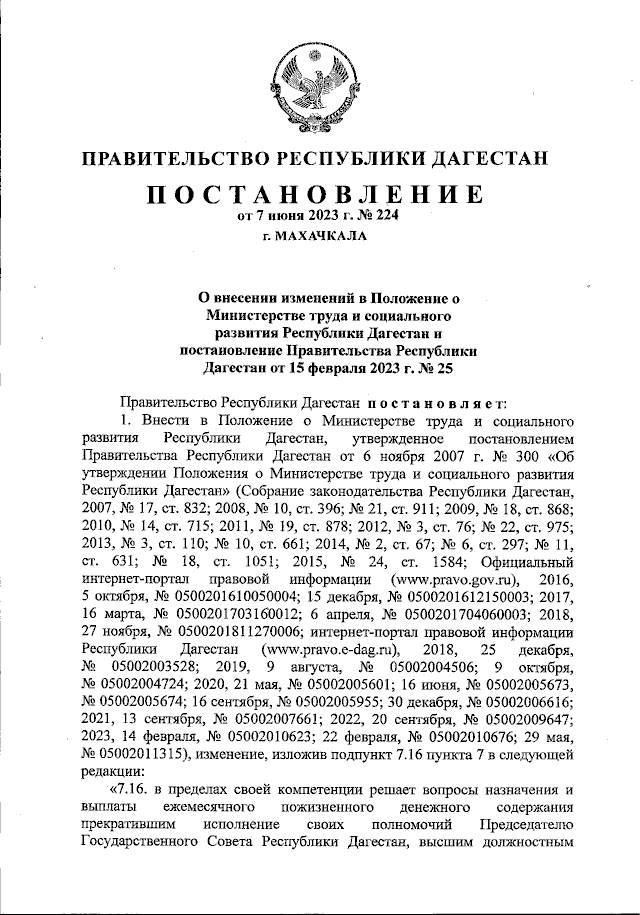 ПРАВИТЕЛЬСТВО РЕСПУБЛИКИ ДАГЕСТАН

ПОСТАНОВЛЕНИЕ
от 7 июня 2023 г. № 224
г. МАХАЧКАЛА

О внесении изменений в Положение о Министерстве труда и социального развития Республики Дагестан и постановление Правительства Республики Дагестан от 15 февраля 2023 г. № 25

Правительство Республики Дагестан постановляет:

1. Внести в Положение о Министерстве труда и социального развития Республики Дагестан, утвержденное постановлением Правительства Республики Дагестан от 6 ноября 2007 г. № 300 «Об утверждении Положения о Министерстве труда и социального развития Республики Дагестан» (Собрание законодательства Республики Дагестан, 2007, № 17, ст. 832; 2008, № 10, ст. 396; № 21, ст. 911; 2009, № 18, ст. 868; 2010, № 14, ст. 715; 2011, № 19, ст. 878; 2012, № 3, ст. 76; № 22, ст. 975; 2013, № 3, ст. 110; № 10, ст. 661; 2014, № 2, ст. 67; № 6, ст. 297; № 11, ст. 631; № 18, ст. 1051; 2015, № 24, ст. 1584; Официальный интернет-портал правовой информации (www.pravo.gov.ru), 2016, 5 октября, № 0500201610050004; 15 декабря, № 0500201612150003; 2017, 16 марта, № 0500201703160012; 6 апреля, № 0500201704060003; 2018, 27 ноября, № 0500201811270006; интернет-портал правовой информации Республики Дагестан (www.pravo.e-dag.ru), 2018, 25 декабря, № 05002003528; 2019, 9 августа, № 05002004506; 9 октября, № 05002004724; 2020, 21 мая, № 05002005601; 16 июня, № 05002005673, № 05002005674; 16 сентября, № 05002005955; 30 декабря, № 05002006616; 2021, 13 сентября, № 05002007661; 2022, 20 сентября, № 05002009647; 2023, 14 февраля, № 05002010623; 22 февраля, № 05002010676; 29 мая, № 05002011315), изменение, изложив подпункт 7.16 пункта 7 в следующей редакции:

«7.16. в пределах своей компетенции решает вопросы назначения и выплаты ежемесячного пожизненного денежного содержания прекратившим исполнение своих полномочий Председателю Государственного Совета Республики Дагестан, высшим должностным